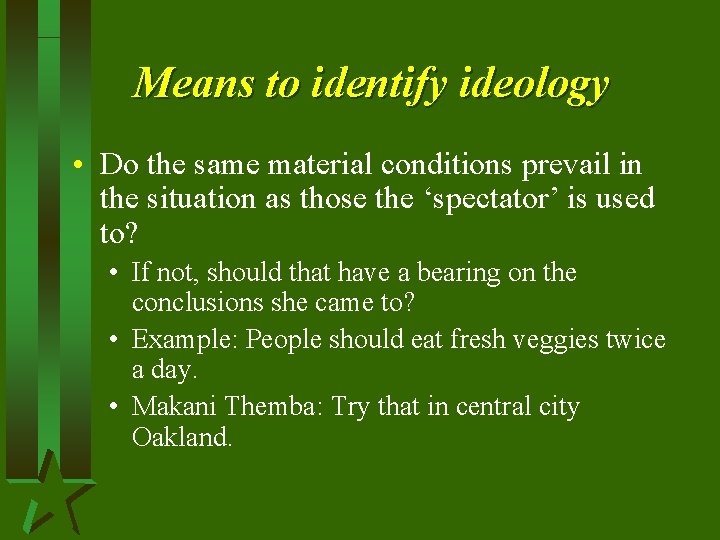 Means to identify ideology

• Do the same material conditions prevail in the situation as those the ‘spectator’ is used to?
  • If not, should that have a bearing on the conclusions she came to?
  • Example: People should eat fresh veggies twice a day.
  • Makani Themba: Try that in central city Oakland.